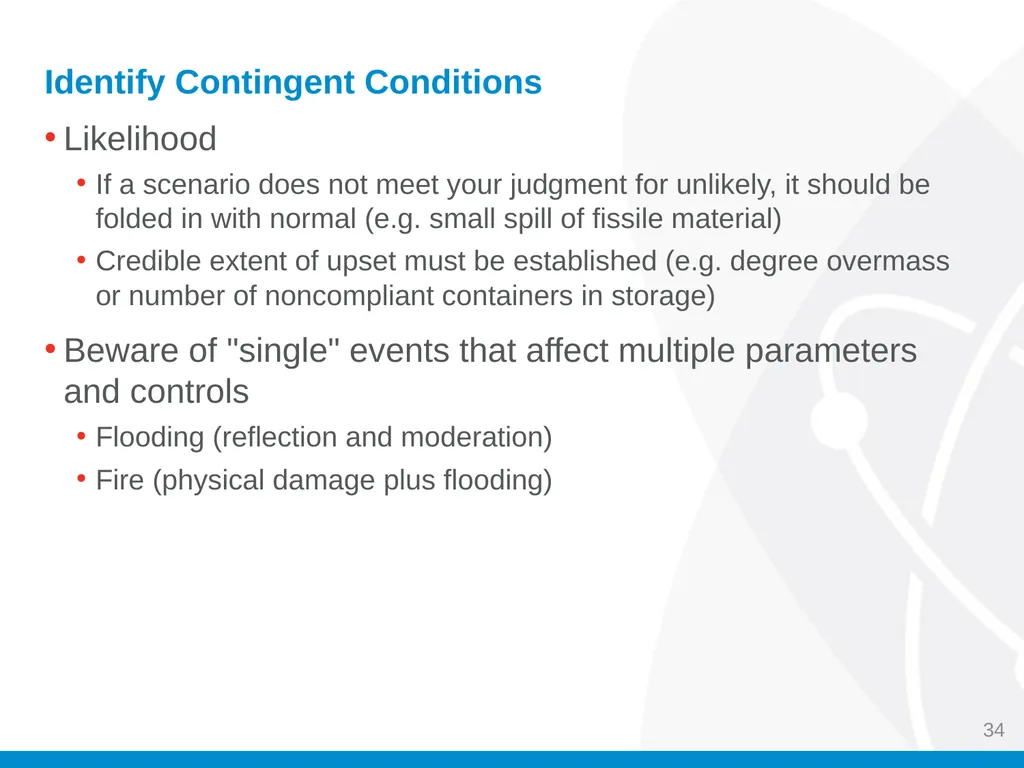 Identify Contingent Conditions

• Likelihood
  • If a scenario does not meet your judgment for unlikely, it should be folded in with normal (e.g. small spill of fissile material)
  • Credible extent of upset must be established (e.g. degree overmass or number of noncompliant containers in storage)

• Beware of "single" events that affect multiple parameters and controls
  • Flooding (reflection and moderation)
  • Fire (physical damage plus flooding)

34